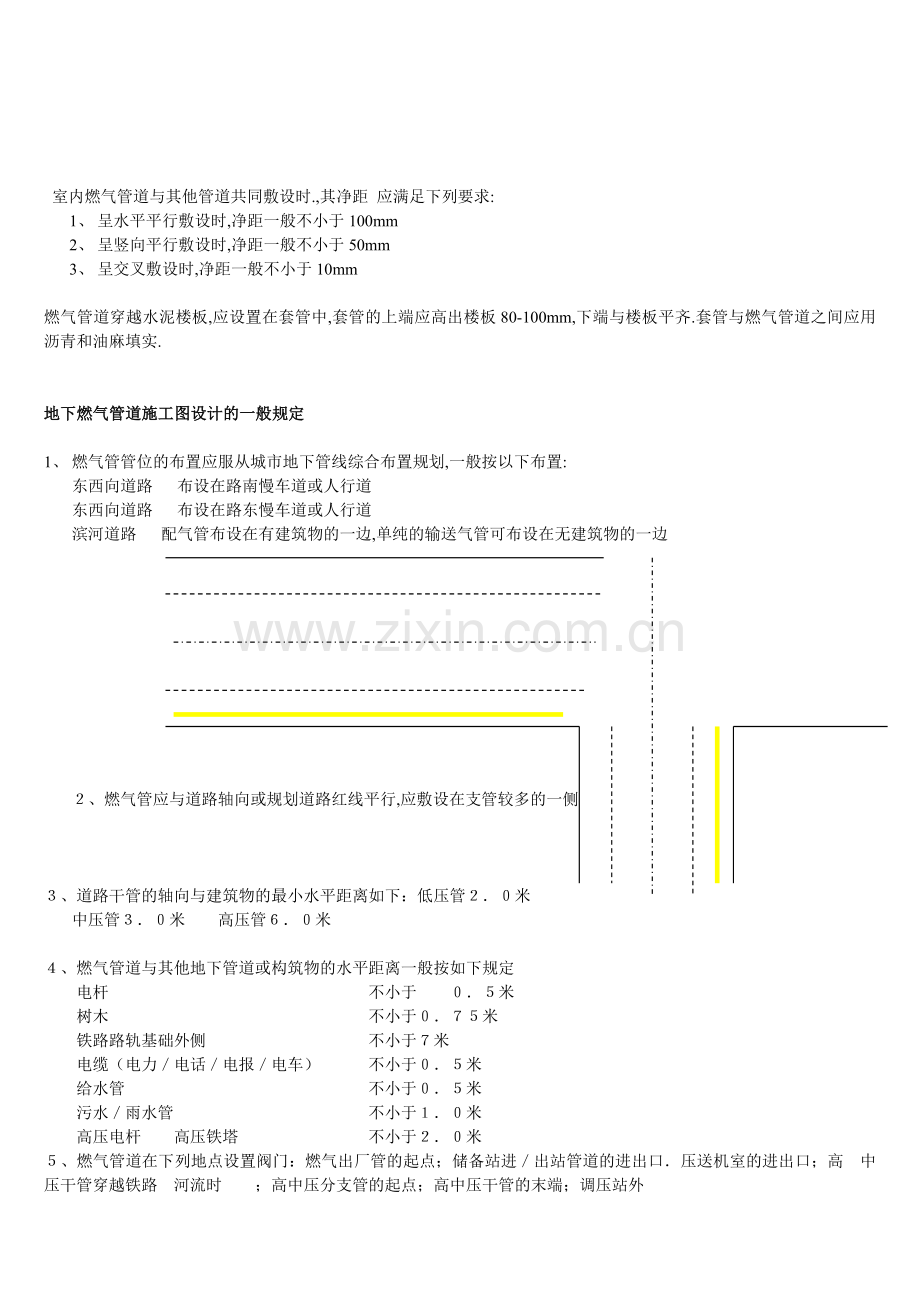 室内燃气管道与其他管道共同敷设时.,其净距 应满足下列要求:
1、 呈水平平行敷设时,净距一般不小于100mm
2、 呈竖向平行敷设时,净距一般不小于50mm
3、 呈交叉敷设时,净距一般不小于10mm

燃气管道穿越水泥楼板,应设置在套管中,套管的上端应高出楼板80-100mm,下端与楼板平齐.套管与燃气管道之间应用沥青和油麻填实.

地下燃气管道施工图设计的一般规定

1、 燃气管管位的布置应服从城市地下管线综合布置规划,一般按以下布置:
东西向道路 布设在路南慢车道或人行道
东西向道路 布设在路东慢车道或人行道
滨河道路 配气管布设在有建筑物的一边,单纯的输送气管可布设在无建筑物的一边

2、燃气管应与道路轴向或规划道路红线平行,应敷设在支管较多的一侧

3、道路干管的轴向与建筑物的最小水平距离如下:低压管2．0米
中压管3．0米 高压管6．0米

4、燃气管道与其他地下管道或构筑物的水平距离一般按如下规定
电杆 不小于 0．5米
树木 不小于0．75米
铁路路轨基础外侧 不小于7米
电缆（电力/电话/电报/电车） 不小于0．5米
给水管 不小于0．5米
污水/雨水管 不小于1．0米
高压电杆 高压铁塔 不小于2．0米
5、燃气管道在下列地点设置阀门：燃气出厂管的起点；储备站进/出站管道的进出口．压送机室的进出口；高 中压干管穿越铁路 河流时 ；高中压分支管的起点；高中压干管的末端；调压站外

www.zixin.com.cn